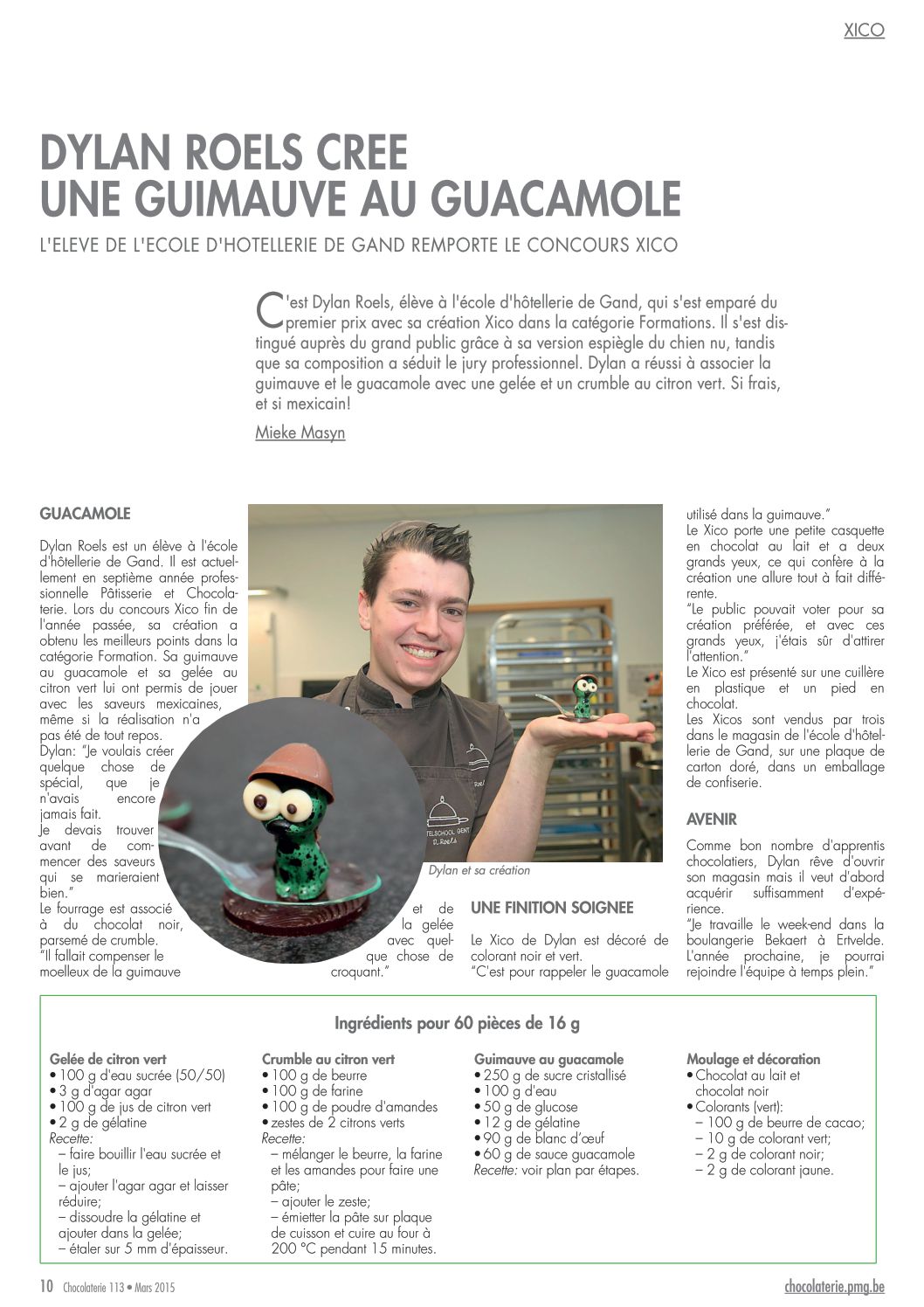 XICO

DYLAN ROELS CREE UNE GUIMAUVE AU GUACAMOLE

L'ELEVE DE L'ECOLE D'HOTELLERIE DE GAND REMPORTE LE CONCOURS XICO

C'est Dylan Roels, élève à l'école d'hôtellerie de Gand, qui s'est emparé du premier prix avec sa création Xico dans la catégorie Formations. Il s'est distingué auprès du grand public grâce à sa version espiègle du chien nu, tandis que sa composition a séduit le jury professionnel. Dylan a réussi à associer la guimauve et le guacamole avec une gelée et un crumble au citron vert. Si frais, et si mexicain!

Mieke Masyn

GUACAMOLE

Dylan Roels est un élève à l'école d'hôtellerie de Gand. Il est actuellement en septième année professionnelle Pâtisserie et Chocolaterie. Lors du concours Xico fin de l'année passée, sa création a obtenu les meilleurs points dans la catégorie Formation. Sa guimauve au guacamole et sa gelée au citron vert lui ont permis de jouer avec les saveurs mexicaines, même si la réalisation n'a pas été de tout repos.
Dylan: "Je voulais créer quelque chose de spécial, que je n'avais encore jamais fait.
Je devais trouver avant de commencer des saveurs qui se marieraient bien."
Le fourrage est associé à du chocolat noir, parsemé de crumble.
"Il fallait compenser le moelleux de la guimauve et de la gelée avec quelque chose de croquant."

Dylan et sa création

UNE FINITION SOIGNEE

Le Xico de Dylan est décoré de colorant noir et vert.
"C'est pour rappeler le guacamole utilisé dans la guimauve."
Le Xico porte une petite casquette en chocolat au lait et a deux grands yeux, ce qui confère à la création une allure tout à fait différente.
"Le public pouvait voter pour sa création préférée, et avec ces grands yeux, j'étais sûr d'attirer l'attention."
Le Xico est présenté sur une cuillère en plastique et un pied en chocolat.
Les Xicos sont vendus par trois dans le magasin de l'école d'hôtellerie de Gand, sur une plaque de carton doré, dans un emballage de confiserie.

AVENIR

Comme bon nombre d'apprentis chocolatiers, Dylan rêve d'ouvrir son magasin mais il veut d'abord acquérir suffisamment d'expérience.
"Je travaille le week-end dans la boulangerie Bekaert à Ertvelde. L'année prochaine, je pourrai rejoindre l'équipe à temps plein."

Ingrédients pour 60 pièces de 16 g

Gelée de citron vert
• 100 g d'eau sucrée (50/50)
• 3 g d'agar agar
• 100 g de jus de citron vert
• 2 g de gélatine
Recette:
– faire bouillir l'eau sucrée et le jus;
– ajouter l'agar agar et laisser réduire;
– dissoudre la gélatine et ajouter dans la gelée;
– étaler sur 5 mm d'épaisseur.

Crumble au citron vert
• 100 g de beurre
• 100 g de farine
• 100 g de poudre d'amandes
• zestes de 2 citrons verts
Recette:
– mélanger le beurre, la farine et les amandes pour faire une pâte;
– ajouter le zeste;
– émietter la pâte sur plaque de cuisson et cuire au four à 200 °C pendant 15 minutes.

Guimauve au guacamole
• 250 g de sucre cristallisé
• 100 g d'eau
• 50 g de glucose
• 12 g de gélatine
• 90 g de blanc d'œuf
• 60 g de sauce guacamole
Recette: voir plan par étapes.

Moulage et décoration
• Chocolat au lait et chocolat noir
• Colorants (vert):
– 100 g de beurre de cacao;
– 10 g de colorant vert;
– 2 g de colorant noir;
– 2 g de colorant jaune.

10 Chocolaterie 113 • Mars 2015

chocolaterie.pmg.be